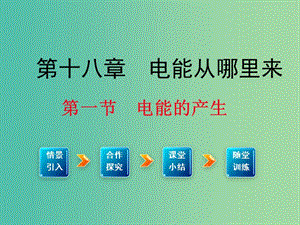 第十八章　电能从哪里来

第一节　电能的产生

情景引入

合作探究

课堂小结

随堂训练